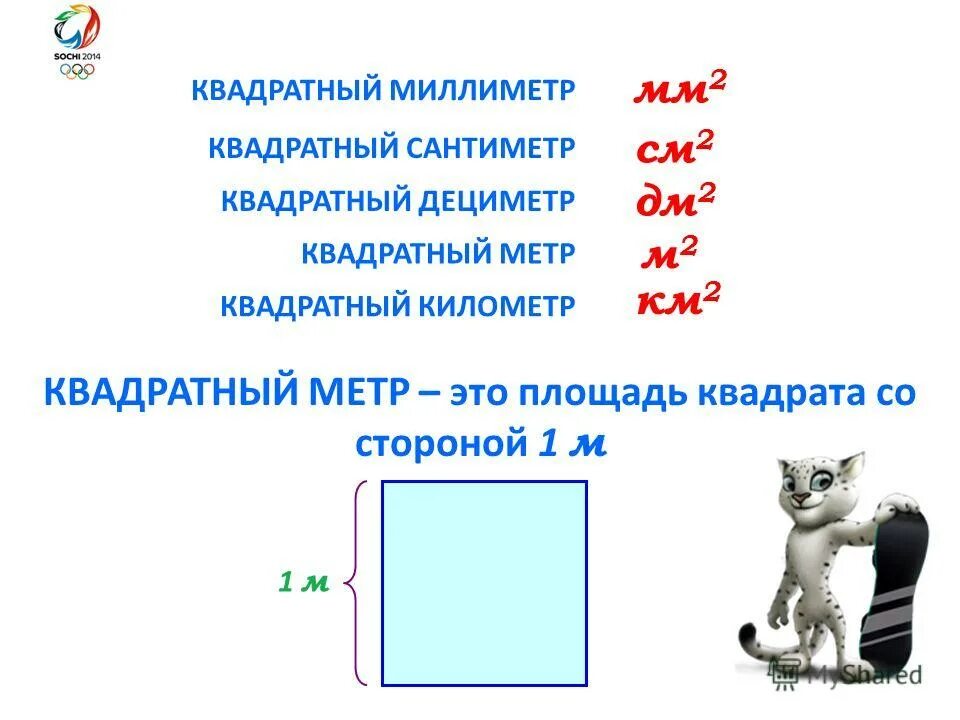 SOCHI 2014

КВАДРАТНЫЙ МИЛЛИМЕТР $мм^2$

КВАДРАТНЫЙ САНТИМЕТР $см^2$

КВАДРАТНЫЙ ДЕЦИМЕТР $дм^2$

КВАДРАТНЫЙ МЕТР $м^2$

КВАДРАТНЫЙ КИЛОМЕТР $км^2$

КВАДРАТНЫЙ МЕТР – это площадь квадрата со стороной 1 м

1 м

MyShared